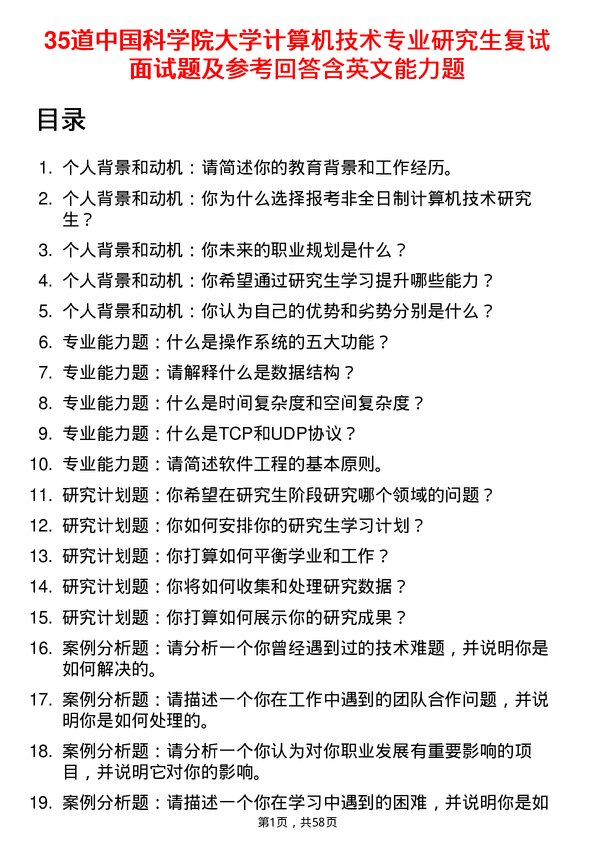 35道中国科学院大学计算机技术专业研究生复试面试题及参考回答含英文能力题

目录

1. 个人背景和动机：请简述你的教育背景和工作经历。
2. 个人背景和动机：你为什么选择报考非全日制计算机技术研究生？
3. 个人背景和动机：你未来的职业规划是什么？
4. 个人背景和动机：你希望通过研究生学习提升哪些能力？
5. 个人背景和动机：你认为自己的优势和劣势分别是什么？
6. 专业能力题：什么是操作系统的五大功能？
7. 专业能力题：请解释什么是数据结构？
8. 专业能力题：什么是时间复杂度和空间复杂度？
9. 专业能力题：什么是TCP和UDP协议？
10. 专业能力题：请简述软件工程的基本原则。
11. 研究计划题：你希望在研究生阶段研究哪个领域的问题？
12. 研究计划题：你如何安排你的研究生学习计划？
13. 研究计划题：你打算如何平衡学业和工作？
14. 研究计划题：你将如何收集和处理研究数据？
15. 研究计划题：你打算如何展示你的研究成果？
16. 案例分析题：请分析一个你曾经遇到过的技术难题，并说明你是如何解决的。
17. 案例分析题：请描述一个你在工作中遇到的团队合作问题，并说明你是如何处理的。
18. 案例分析题：请分析一个你认为对你职业发展有重要影响的项目，并说明它对你的影响。
19. 案例分析题：请描述一个你在学习中遇到的困难，并说明你是如

第1页，共58页